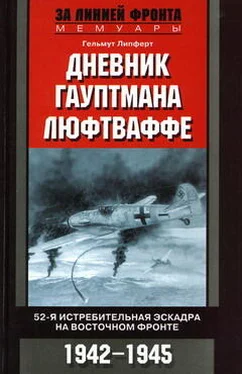 ЗА ЛИНИЕЙ ФРОНТА
МЕМУАРЫ

Гельмут Липферт

ДНЕВНИК ГАУПТМАНА ЛЮФТВАФФЕ

52-Я ИСТРЕБИТЕЛЬНАЯ ЭСКАДРА НА ВОСТОЧНОМ ФРОНТЕ

1942–1945